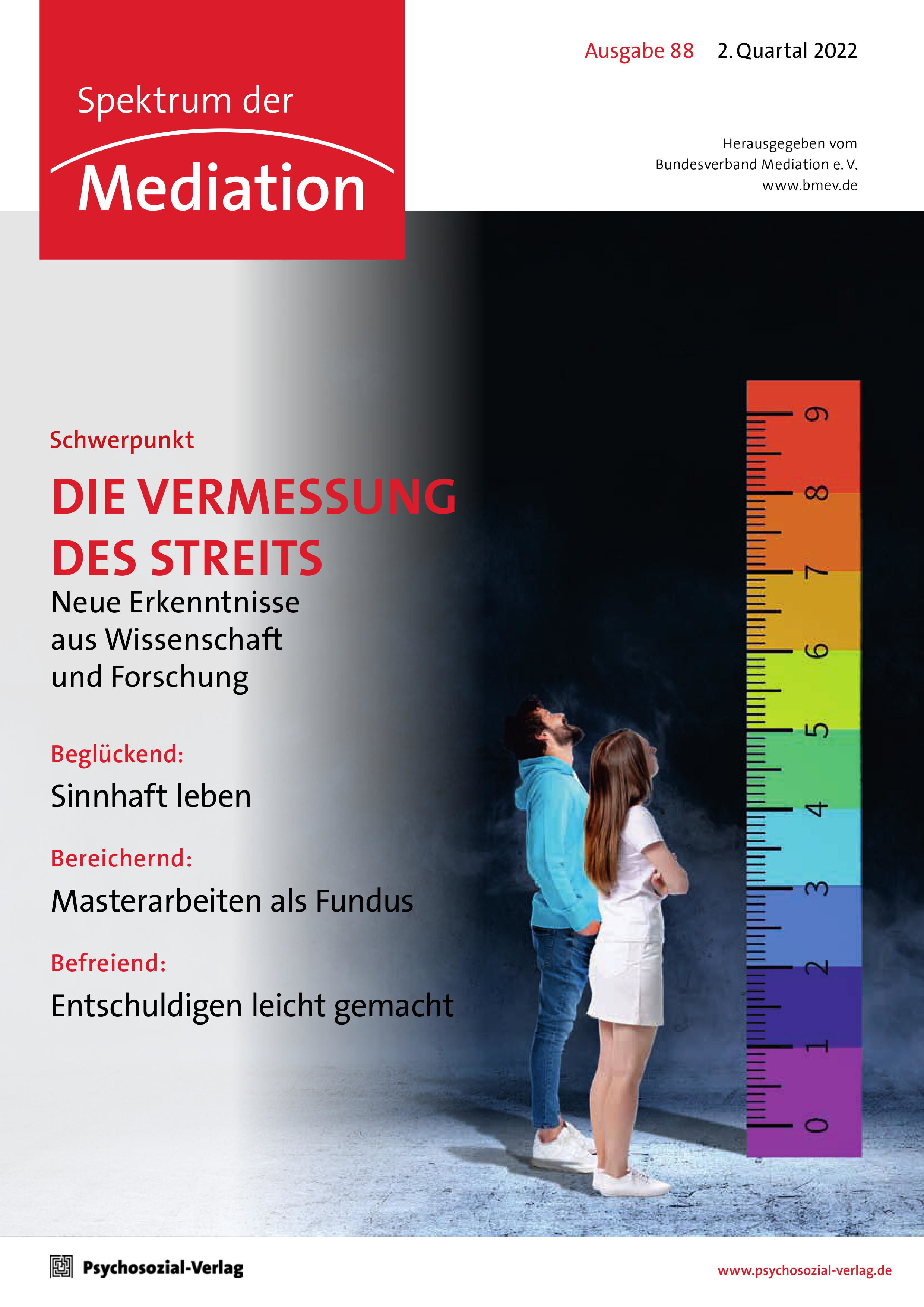 Spektrum der
Mediation

Ausgabe 88 2. Quartal 2022

Herausgegeben vom
Bundesverband Mediation e. V.
www.bmev.de

Schwerpunkt

DIE VERMESSUNG DES STREITS

Neue Erkenntnisse aus Wissenschaft und Forschung

Beglückend:
Sinnhaft leben

Bereichernd:
Masterarbeiten als Fundus

Befreiend:
Entschuldigen leicht gemacht

9
8
7
6
5
4
3
2
1
0

Psychosozial-Verlag

www.psychosozial-verlag.de